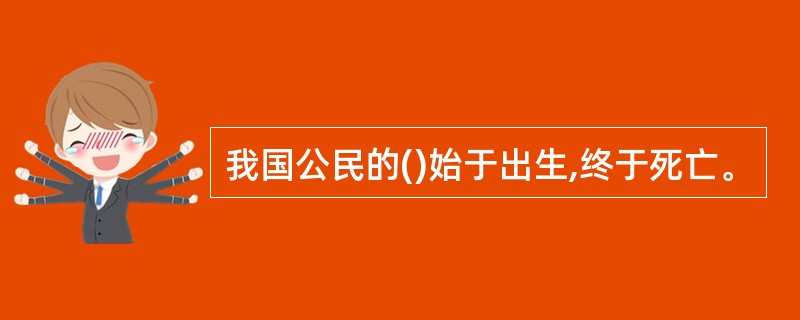 我国公民的()始于出生,终于死亡。